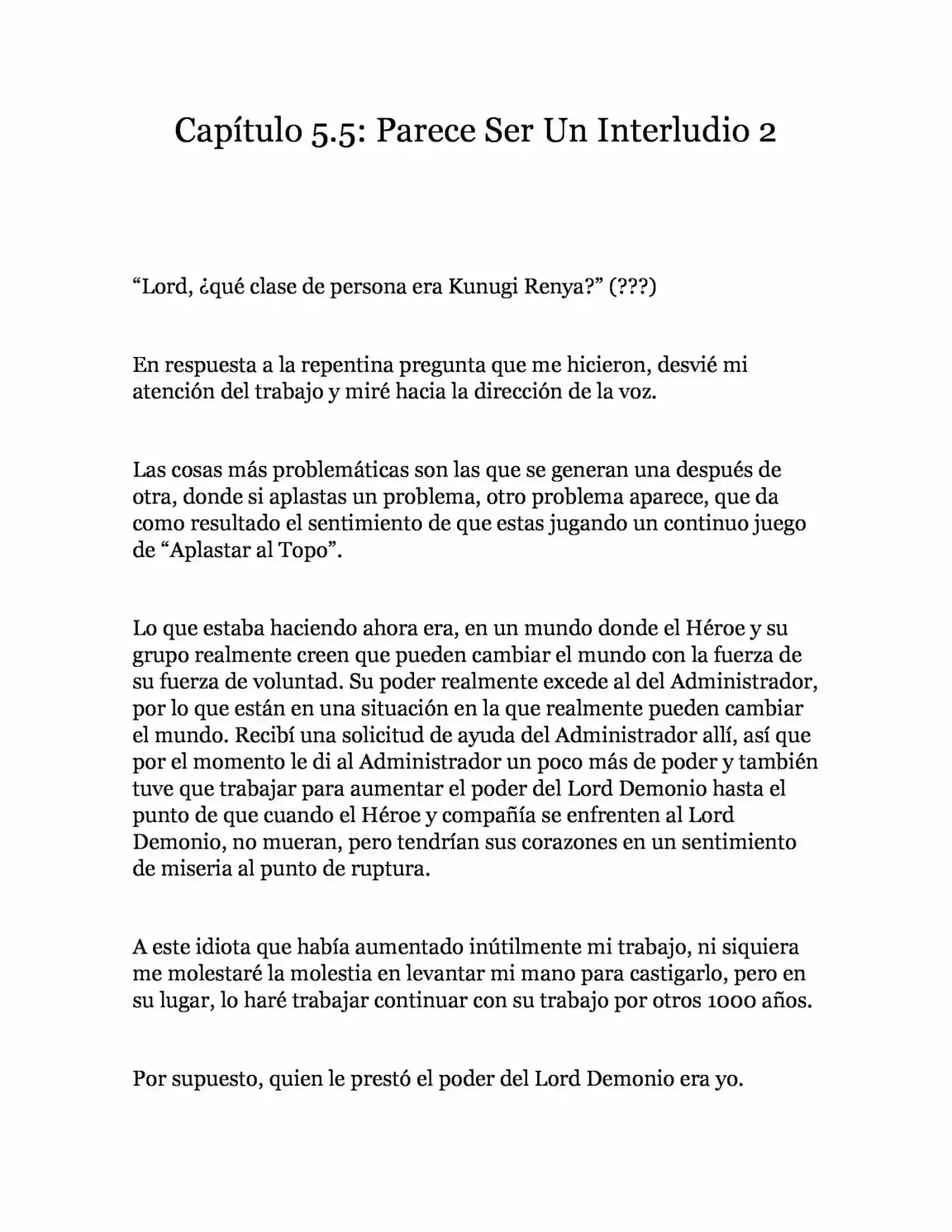 Capítulo 5.5: Parece Ser Un Interludio 2

"Lord, ¿qué clase de persona era Kunugi Renya?" (???)

En respuesta a la repentina pregunta que me hicieron, desvié mi atención del trabajo y miré hacia la dirección de la voz.

Las cosas más problemáticas son las que se generan una después de otra, donde si aplastas un problema, otro problema aparece, que da como resultado el sentimiento de que estas jugando un continuo juego de "Aplastar al Topo".

Lo que estaba haciendo ahora era, en un mundo donde el Héroe y su grupo realmente creen que pueden cambiar el mundo con la fuerza de su fuerza de voluntad. Su poder realmente excede al del Administrador, por lo que están en una situación en la que realmente pueden cambiar el mundo. Recibí una solicitud de ayuda del Administrador allí, así que por el momento le di al Administrador un poco más de poder y también tuve que trabajar para aumentar el poder del Lord Demonio hasta el punto de que cuando el Héroe y compañía se enfrenten al Lord Demonio, no mueran, pero tendrían sus corazones en un sentimiento de miseria al punto de ruptura.

A este idiota que había aumentado inútilmente mi trabajo, ni siquiera me molestaré la molestia en levantar mi mano para castigarlo, pero en su lugar, lo haré trabajar continuar con su trabajo por otros 1000 años.

Por supuesto, quien le prestó el poder del Lord Demonio era yo.